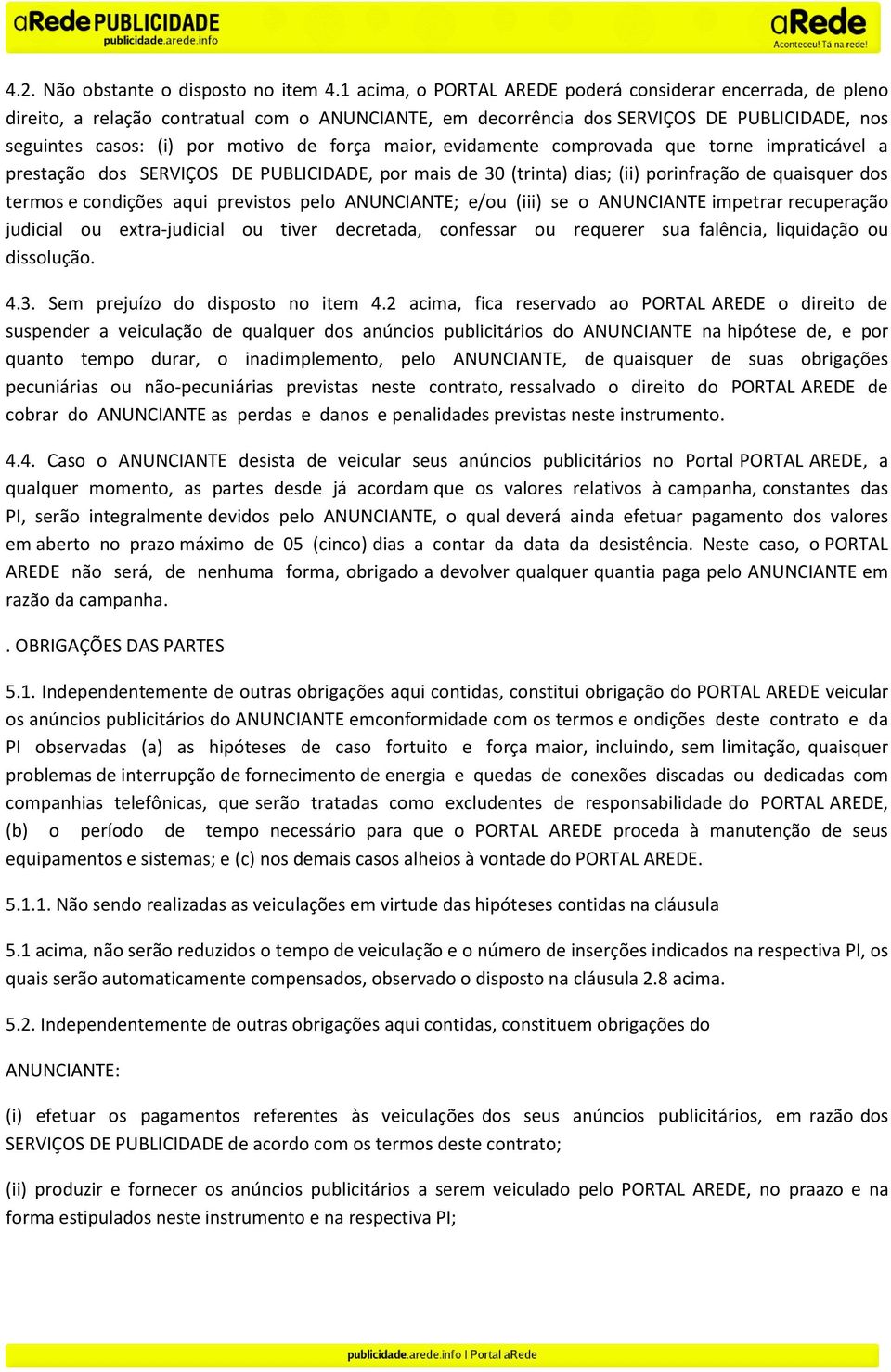 aRede PUBLICIDADE
publicidade.arede.info

aRede
Aconteceu! Tá na rede!

4.2. Não obstante o disposto no item 4.1 acima, o PORTAL AREDE poderá considerar encerrada, de pleno direito, a relação contratual com o ANUNCIANTE, em decorrência dos SERVIÇOS DE PUBLICIDADE, nos seguintes casos: (i) por motivo de força maior, evidamente comprovada que torne impraticável a prestação dos SERVIÇOS DE PUBLICIDADE, por mais de 30 (trinta) dias; (ii) porinfração de quaisquer dos termos e condições aqui previstos pelo ANUNCIANTE; e/ou (iii) se o ANUNCIANTE impetrar recuperação judicial ou extra-judicial ou tiver decretada, confessar ou requerer sua falência, liquidação ou dissolução.

4.3. Sem prejuízo do disposto no item 4.2 acima, fica reservado ao PORTAL AREDE o direito de suspender a veiculação de qualquer dos anúncios publicitários do ANUNCIANTE na hipótese de, e por quanto tempo durar, o inadimplemento, pelo ANUNCIANTE, de quaisquer de suas obrigações pecuniárias ou não-pecuniárias previstas neste contrato, ressalvado o direito do PORTAL AREDE de cobrar do ANUNCIANTE as perdas e danos e penalidades previstas neste instrumento.

4.4. Caso o ANUNCIANTE desista de veicular seus anúncios publicitários no Portal PORTAL AREDE, a qualquer momento, as partes desde já acordam que os valores relativos à campanha, constantes das PI, serão integralmente devidos pelo ANUNCIANTE, o qual deverá ainda efetuar pagamento dos valores em aberto no prazo máximo de 05 (cinco) dias a contar da data da desistência. Neste caso, o PORTAL AREDE não será, de nenhuma forma, obrigado a devolver qualquer quantia paga pelo ANUNCIANTE em razão da campanha.

. OBRIGAÇÕES DAS PARTES

5.1. Independentemente de outras obrigações aqui contidas, constitui obrigação do PORTAL AREDE veicular os anúncios publicitários do ANUNCIANTE emconformidade com os termos e ondições deste contrato e da PI observadas (a) as hipóteses de caso fortuito e força maior, incluindo, sem limitação, quaisquer problemas de interrupção de fornecimento de energia e quedas de conexões discadas ou dedicadas com companhias telefônicas, que serão tratadas como excludentes de responsabilidade do PORTAL AREDE, (b) o período de tempo necessário para que o PORTAL AREDE proceda à manutenção de seus equipamentos e sistemas; e (c) nos demais casos alheios à vontade do PORTAL AREDE.

5.1.1. Não sendo realizadas as veiculações em virtude das hipóteses contidas na cláusula

5.1 acima, não serão reduzidos o tempo de veiculação e o número de inserções indicados na respectiva PI, os quais serão automaticamente compensados, observado o disposto na cláusula 2.8 acima.

5.2. Independentemente de outras obrigações aqui contidas, constituem obrigações do

ANUNCIANTE:

(i) efetuar os pagamentos referentes às veiculações dos seus anúncios publicitários, em razão dos SERVIÇOS DE PUBLICIDADE de acordo com os termos deste contrato;

(ii) produzir e fornecer os anúncios publicitários a serem veiculado pelo PORTAL AREDE, no praazo e na forma estipulados neste instrumento e na respectiva PI;

publicidade.arede.info | Portal aRede